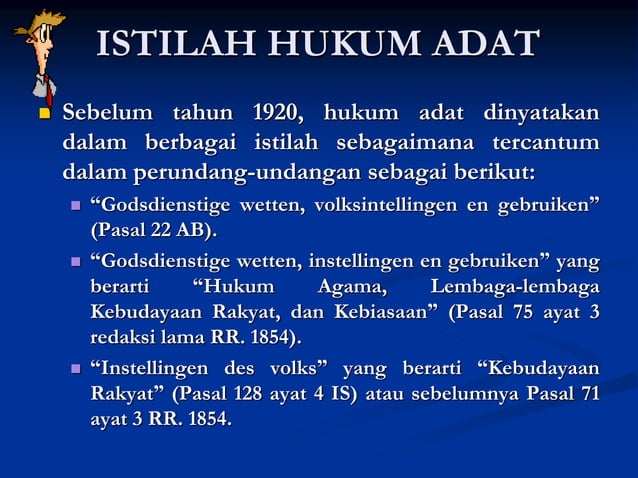 ISTILAH HUKUM ADAT

Sebelum tahun 1920, hukum adat dinyatakan dalam berbagai istilah sebagaimana tercantum dalam perundang-undangan sebagai berikut:

“Godsdienstige wetten, volksintellingen en gebruiken” (Pasal 22 AB).

“Godsdienstige wetten, instellingen en gebruiken” yang berarti “Hukum Agama, Lembaga-lembaga Kebudayaan Rakyat, dan Kebiasaan” (Pasal 75 ayat 3 redaksi lama RR. 1854).

“Instellingen des volks” yang berarti “Kebudayaan Rakyat” (Pasal 128 ayat 4 IS) atau sebelumnya Pasal 71 ayat 3 RR. 1854.